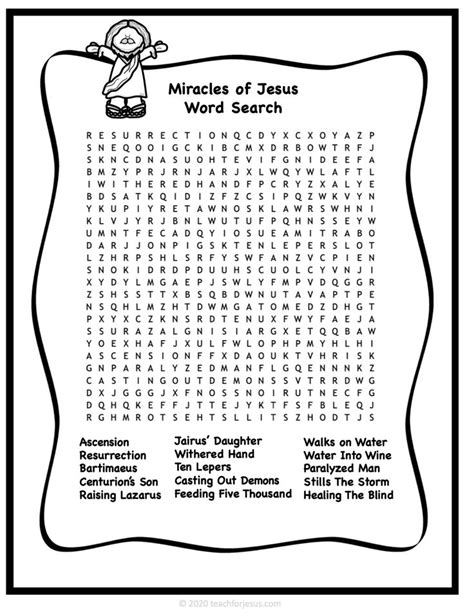 Miracles of Jesus
Word Search

R E S U R R E C T I O N Q C D Y X C X O Y A Z P
S N E Q O O I G C K I B C M X D R B O W T R F J
S K N C D N A S U O H T E V I F G N I D E E F A
B M Z Y P R J R N J A R J X L W Q Y W L A F T L
I W I T H E R E D H A N D F P C R Y Z X A L Y E
B D S A T K Q I D I Z F Z C S I P Q Z W K V Y N
Y K U P I Y R E T A W N O S K L A W R S W H N I
K L V J Y R J B N L W U T U F P Q H N S S E Y W
U M N T F E C A D Q Y I O S U E A M I T R A B O
D A R J J O N P I G S K T E N L E P E R S L O T
L Z H R P S H L S R F Y S W F A N Z V C P I E N
S N O K I D R D P D U U H S C U O L C Y V N J I
X Y D Y L M G A E P J S W L Y F M P V D Q G G R
Z S H S S T T X B S Q B D W N U T A V A P T P E
N S Q H L M Z H T D W M G A T O M E D Z D H G T
P X Y X C Z K N S R D T E N U X F W Y F A E J A
S S U R A Z A L G N I S I A R G X E T Q Q B A W
Y O E X H A F J X U L F W L O P H P M Y H L H I
A S C E N S I O N F F X D A O U K T V H R I S K
G N P A R A L Y Z E D M A N F L G Q E N N N K Z
C A S T I N G O U T D E M O N S S V T R R D W G
D X J G G G J X F N O S S N O I R U T N E C F G
D Q H Q K E F F J T T E J Y K T F S F B L E Q J
R G H M R O T S E H T S L L I T S Z H O D T J S

Ascension
Resurrection
Bartimaeus
Centurion's Son
Raising Lazarus

Jairus' Daughter
Withered Hand
Ten Lepers
Casting Out Demons
Feeding Five Thousand

Walks on Water
Water Into Wine
Paralyzed Man
Stills The Storm
Healing The Blind

© 2020 teachforjesus.com